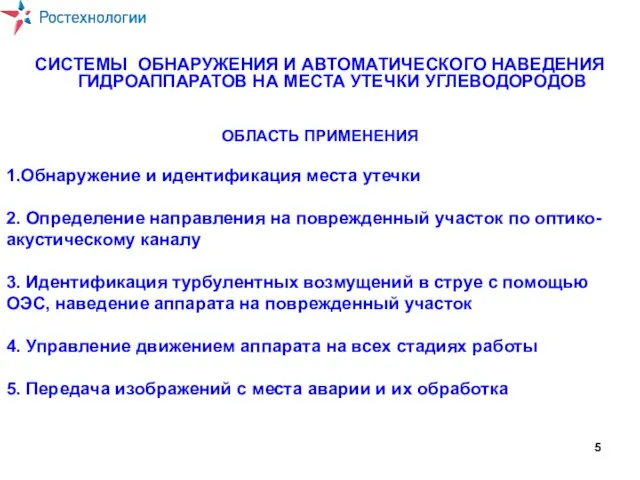 Ростехнологии

СИСТЕМЫ ОБНАРУЖЕНИЯ И АВТОМАТИЧЕСКОГО НАВЕДЕНИЯ ГИДРОАППАРАТОВ НА МЕСТА УТЕЧКИ УГЛЕВОДОРОДОВ

ОБЛАСТЬ ПРИМЕНЕНИЯ

1.Обнаружение и идентификация места утечки

2. Определение направления на поврежденный участок по оптико-акустическому каналу

3. Идентификация турбулентных возмущений в струе с помощью ОЭС, наведение аппарата на поврежденный участок

4. Управление движением аппарата на всех стадиях работы

5. Передача изображений с места аварии и их обработка

5